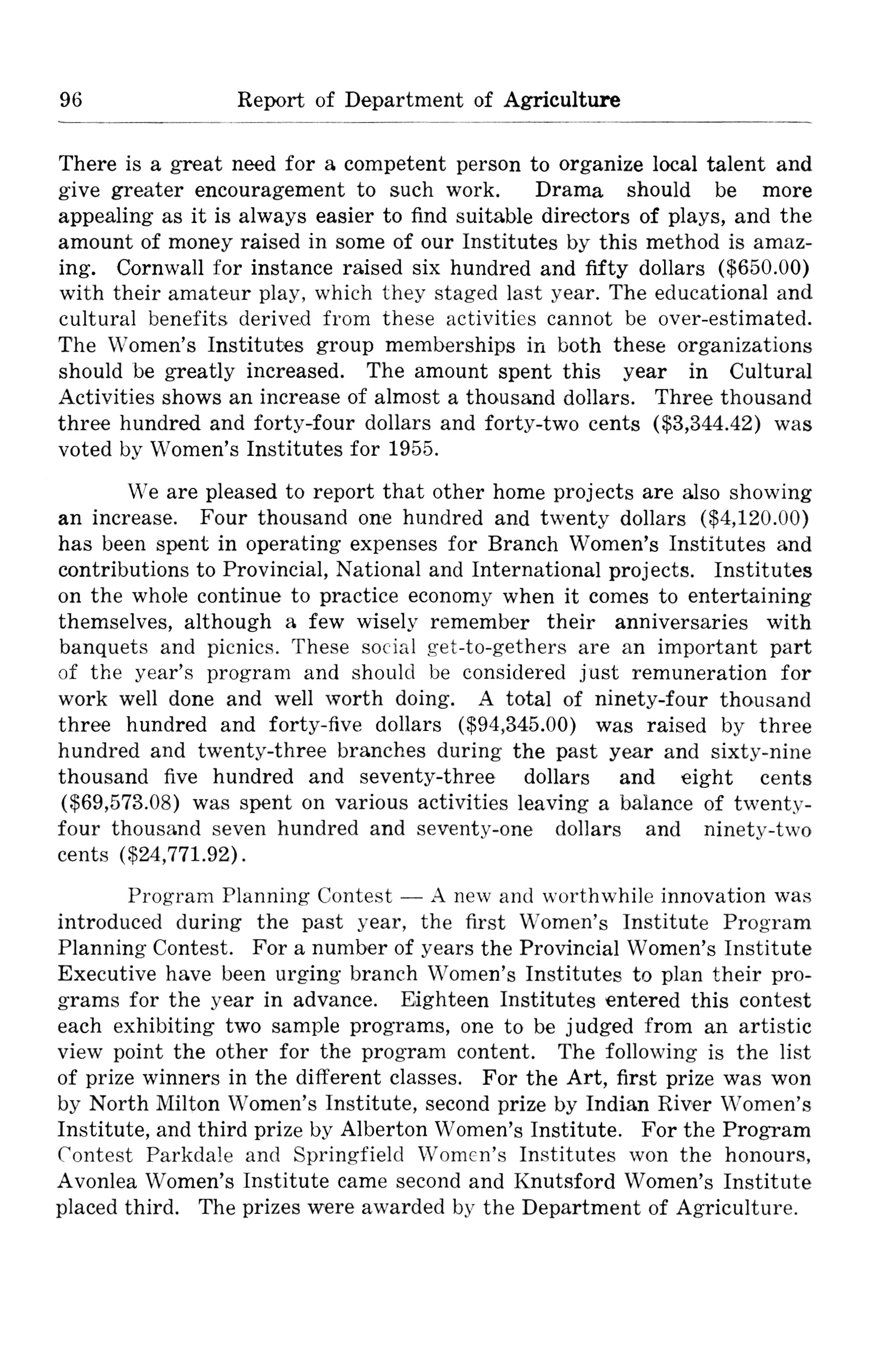 96 Report of Department of Agriculture

There is a great need for a competent person to organize local talent and give greater encouragement to such work. Drama should be more appealing as it is always easier to find suitable directors of plays, and the amount of money raised in some of our Institutes by this method is amazing. Cornwall for instance raised six hundred and fifty dollars ($650.00) with their amateur play, which they staged last year. The educational and cultural benefits derived from these activities cannot be over-estimated. The Women's Institutes group memberships in both these organizations should be greatly increased. The amount spent this year in Cultural Activities shows an increase of almost a thousand dollars. Three thousand three hundred and forty-four dollars and forty-two cents ($3,344.42) was voted by Women's Institutes for 1955.

We are pleased to report that other home projects are also showing an increase. Four thousand one hundred and twenty dollars ($4,120.00) has been spent in operating expenses for Branch Women's Institutes and contributions to Provincial, National and International projects. Institutes on the whole continue to practice economy when it comes to entertaining themselves, although a few wisely remember their anniversaries with banquets and picnics. These social get-to-gethers are an important part of the year's program and should be considered just remuneration for work well done and well worth doing. A total of ninety-four thousand three hundred and forty-five dollars ($94,345.00) was raised by three hundred and twenty-three branches during the past year and sixty-nine thousand five hundred and seventy-three dollars and eight cents ($69,573.08) was spent on various activities leaving a balance of twenty-four thousand seven hundred and seventy-one dollars and ninety-two cents ($24,771.92).

Program Planning Contest — A new and worthwhile innovation was introduced during the past year, the first Women's Institute Program Planning Contest. For a number of years the Provincial Women's Institute Executive have been urging branch Women's Institutes to plan their programs for the year in advance. Eighteen Institutes entered this contest each exhibiting two sample programs, one to be judged from an artistic view point the other for the program content. The following is the list of prize winners in the different classes. For the Art, first prize was won by North Milton Women's Institute, second prize by Indian River Women's Institute, and third prize by Alberton Women's Institute. For the Program Contest Parkdale and Springfield Women's Institutes won the honours, Avonlea Women's Institute came second and Knutsford Women's Institute placed third. The prizes were awarded by the Department of Agriculture.